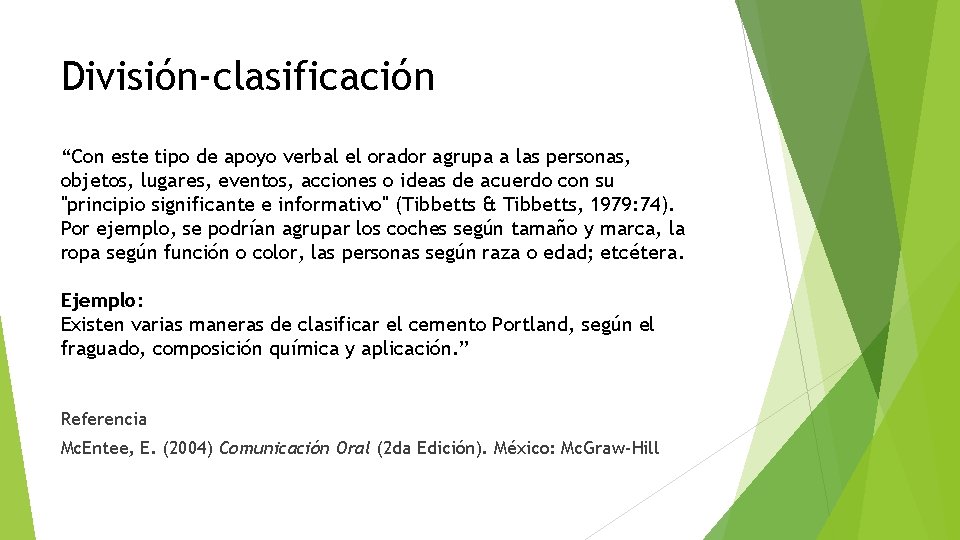 División-clasificación

“Con este tipo de apoyo verbal el orador agrupa a las personas, objetos, lugares, eventos, acciones o ideas de acuerdo con su "principio significante e informativo" (Tibbetts & Tibbetts, 1979:74). Por ejemplo, se podrían agrupar los coches según tamaño y marca, la ropa según función o color, las personas según raza o edad; etcétera.

Ejemplo:
Existen varias maneras de clasificar el cemento Portland, según el fraguado, composición química y aplicación.”

Referencia

McEntee, E. (2004) Comunicación Oral (2da Edición). México: McGraw-Hill